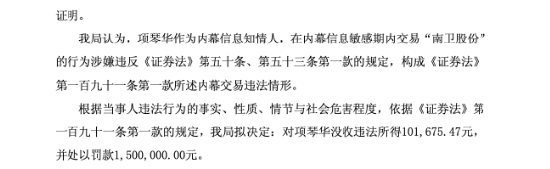 证明。

我局认为，项琴华作为内幕信息知情人，在内幕信息敏感期内交易“南卫股份”的行为涉嫌违反《证券法》第五十条、第五十三条第一款的规定，构成《证券法》第一百九十一条第一款所述内幕交易违法情形。

根据当事人违法行为的事实、性质、情节与社会危害程度，依据《证券法》第一百九十一条第一款的规定，我局拟决定：对项琴华没收违法所得101，675.47元，并处以罚款1，500，000.00元。